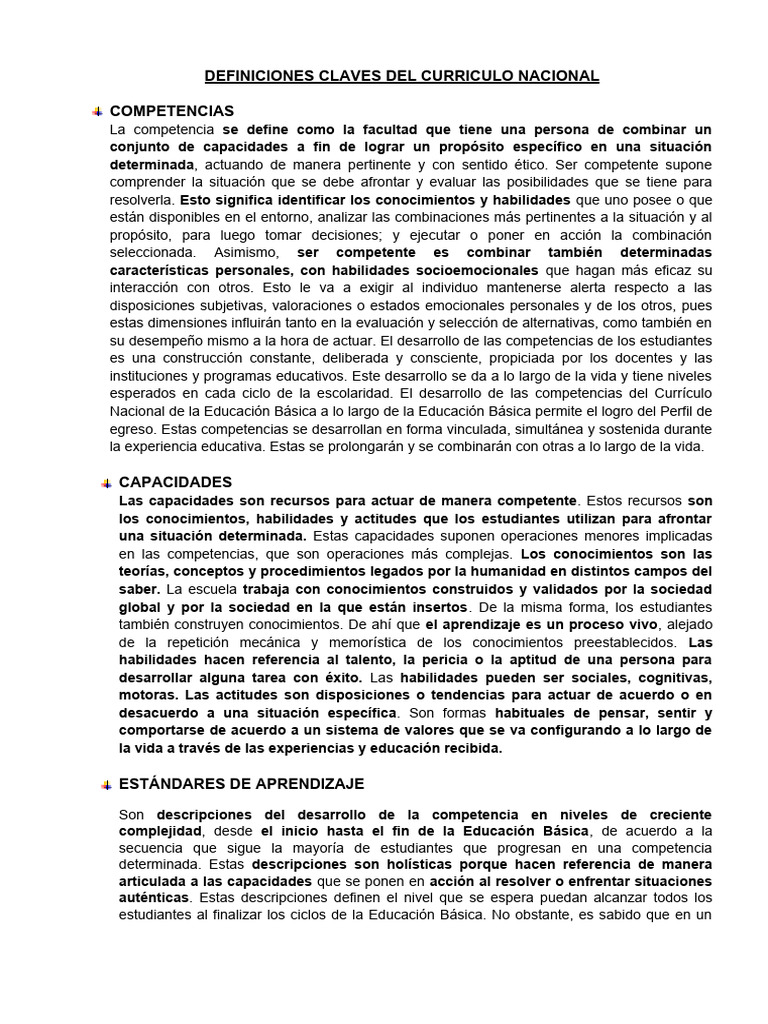 DEFINICIONES CLAVES DEL CURRICULO NACIONAL

COMPETENCIAS

La competencia se define como la facultad que tiene una persona de combinar un conjunto de capacidades a fin de lograr un propósito específico en una situación determinada, actuando de manera pertinente y con sentido ético. Ser competente supone comprender la situación que se debe afrontar y evaluar las posibilidades que se tiene para resolverla. Esto significa identificar los conocimientos y habilidades que uno posee o que están disponibles en el entorno, analizar las combinaciones más pertinentes a la situación y al propósito, para luego tomar decisiones; y ejecutar o poner en acción la combinación seleccionada. Asimismo, ser competente es combinar también determinadas características personales, con habilidades socioemocionales que hagan más eficaz su interacción con otros. Esto le va a exigir al individuo mantenerse alerta respecto a las disposiciones subjetivas, valoraciones o estados emocionales personales y de los otros, pues estas dimensiones influirán tanto en la evaluación y selección de alternativas, como también en su desempeño mismo a la hora de actuar. El desarrollo de las competencias de los estudiantes es una construcción constante, deliberada y consciente, propiciada por los docentes y las instituciones y programas educativos. Este desarrollo se da a lo largo de la vida y tiene niveles esperados en cada ciclo de la escolaridad. El desarrollo de las competencias del Currículo Nacional de la Educación Básica a lo largo de la Educación Básica permite el logro del Perfil de egreso. Estas competencias se desarrollan en forma vinculada, simultánea y sostenida durante la experiencia educativa. Estas se prolongarán y se combinarán con otras a lo largo de la vida.

CAPACIDADES

Las capacidades son recursos para actuar de manera competente. Estos recursos son los conocimientos, habilidades y actitudes que los estudiantes utilizan para afrontar una situación determinada. Estas capacidades suponen operaciones menores implicadas en las competencias, que son operaciones más complejas. Los conocimientos son las teorías, conceptos y procedimientos legados por la humanidad en distintos campos del saber. La escuela trabaja con conocimientos construidos y validados por la sociedad global y por la sociedad en la que están insertos. De la misma forma, los estudiantes también construyen conocimientos. De ahí que el aprendizaje es un proceso vivo, alejado de la repetición mecánica y memorística de los conocimientos preestablecidos. Las habilidades hacen referencia al talento, la pericia o la aptitud de una persona para desarrollar alguna tarea con éxito. Las habilidades pueden ser sociales, cognitivas, motoras. Las actitudes son disposiciones o tendencias para actuar de acuerdo o en desacuerdo a una situación específica. Son formas habituales de pensar, sentir y comportarse de acuerdo a un sistema de valores que se va configurando a lo largo de la vida a través de las experiencias y educación recibida.

ESTÁNDARES DE APRENDIZAJE

Son descripciones del desarrollo de la competencia en niveles de creciente complejidad, desde el inicio hasta el fin de la Educación Básica, de acuerdo a la secuencia que sigue la mayoría de estudiantes que progresan en una competencia determinada. Estas descripciones son holísticas porque hacen referencia de manera articulada a las capacidades que se ponen en acción al resolver o enfrentar situaciones auténticas. Estas descripciones definen el nivel que se espera puedan alcanzar todos los estudiantes al finalizar los ciclos de la Educación Básica. No obstante, es sabido que en un